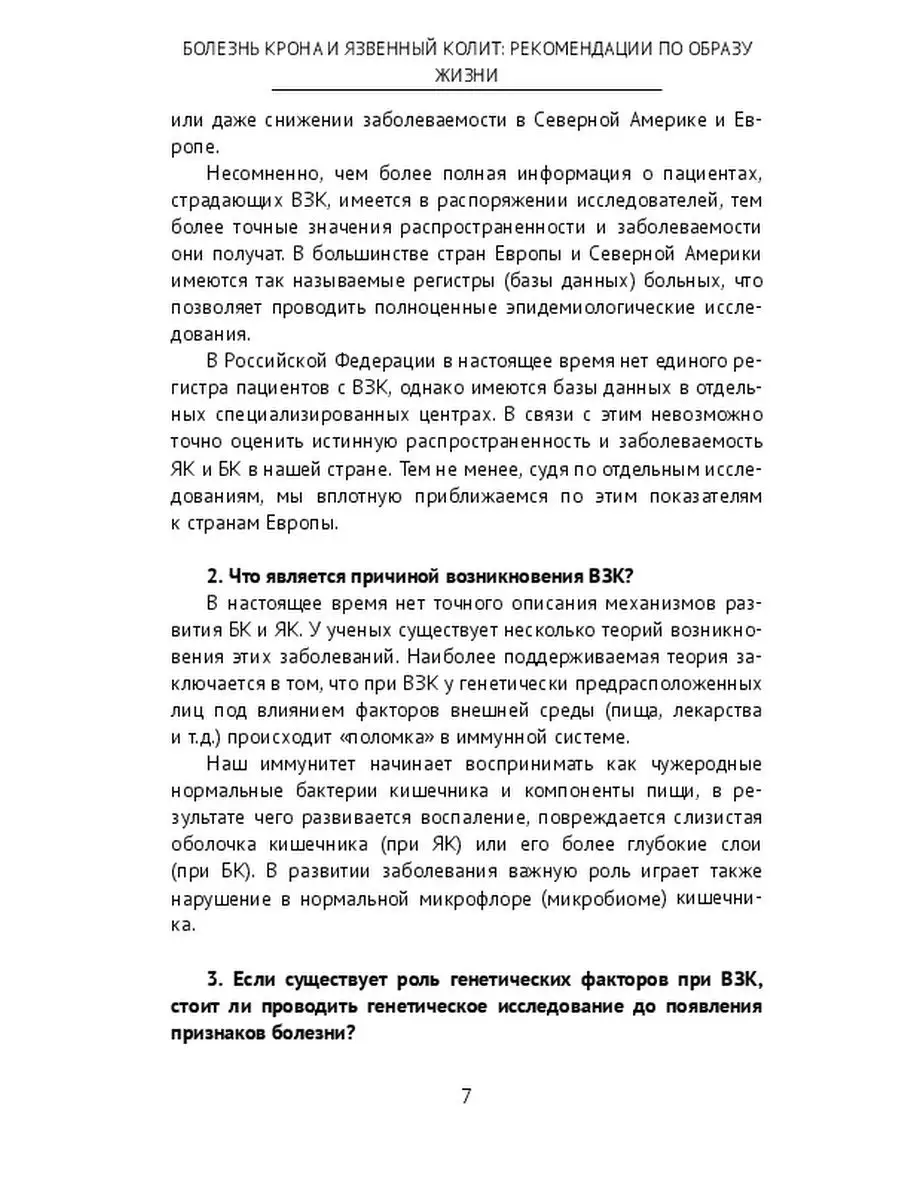 БОЛЕЗНЬ КРОНА И ЯЗВЕННЫЙ КОЛИТ: РЕКОМЕНДАЦИИ ПО ОБРАЗУ ЖИЗНИ

или даже снижении заболеваемости в Северной Америке и Европе.

Несомненно, чем более полная информация о пациентах, страдающих ВЗК, имеется в распоряжении исследователей, тем более точные значения распространенности и заболеваемости они получат. В большинстве стран Европы и Северной Америки имеются так называемые регистры (базы данных) больных, что позволяет проводить полноценные эпидемиологические исследования.

В Российской Федерации в настоящее время нет единого регистра пациентов с ВЗК, однако имеются базы данных в отдельных специализированных центрах. В связи с этим невозможно точно оценить истинную распространенность и заболеваемость ЯК и БК в нашей стране. Тем не менее, судя по отдельным исследованиям, мы вплотную приближаемся по этим показателям к странам Европы.

2. Что является причиной возникновения ВЗК?

В настоящее время нет точного описания механизмов развития БК и ЯК. У ученых существует несколько теорий возникновения этих заболеваний. Наиболее поддерживаемая теория заключается в том, что при ВЗК у генетически предрасположенных лиц под влиянием факторов внешней среды (пища, лекарства и т.д.) происходит «поломка» в иммунной системе.

Наш иммунитет начинает воспринимать как чужеродные нормальные бактерии кишечника и компоненты пищи, в результате чего развивается воспаление, повреждается слизистая оболочка кишечника (при ЯК) или его более глубокие слои (при БК). В развитии заболевания важную роль играет также нарушение в нормальной микрофлоре (микробиоме) кишечника.

3. Если существует роль генетических факторов при ВЗК, стоит ли проводить генетическое исследование до появления признаков болезни?

7